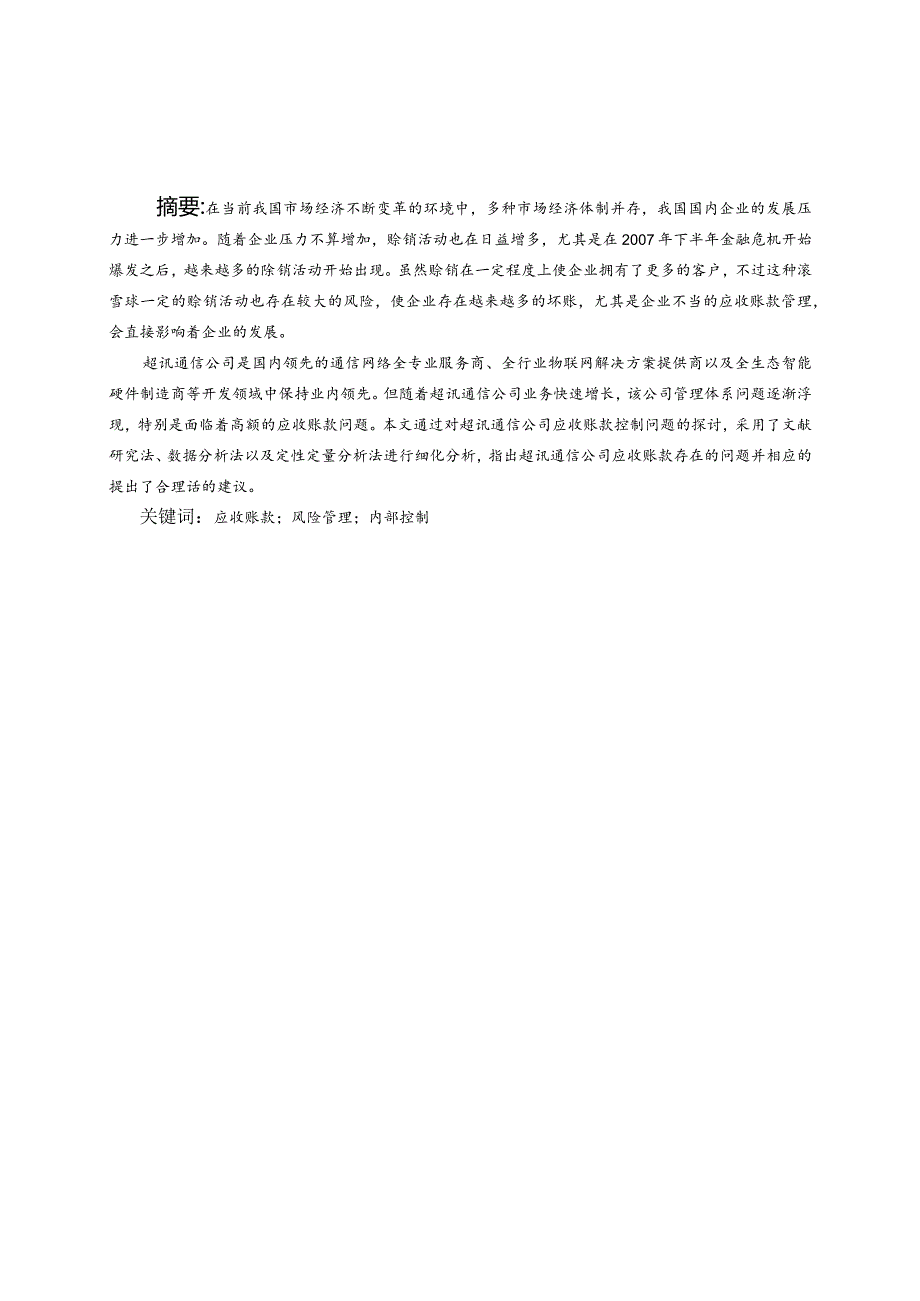 摘要:在当前我国市场经济不断变革的环境中，多种市场经济体制并存，我国国内企业的发展压力进一步增加。随着企业压力不算增加，赊销活动也在日益增多，尤其是在2007年下半年金融危机开始爆发之后，越来越多的除销活动开始出现。虽然赊销在一定程度上使企业拥有了更多的客户，不过这种滚雪球一定的赊销活动也存在较大的风险，使企业存在越来越多的坏账，尤其是企业不当的应收账款管理，会直接影响着企业的发展。

超讯通信公司是国内领先的通信网络全专业服务商、全行业物联网解决方案提供商以及全生态智能硬件制造商等开发领域中保持业内领先。但随着超讯通信公司业务快速增长，该公司管理体系问题逐渐浮现，特别是面临着高额的应收账款问题。本文通过对超讯通信公司应收账款控制问题的探讨，采用了文献研究法、数据分析法以及定性定量分析法进行细化分析，指出超讯通信公司应收账款存在的问题并相应的提出了合理话的建议。

关键词：应收账款；风险管理；内部控制